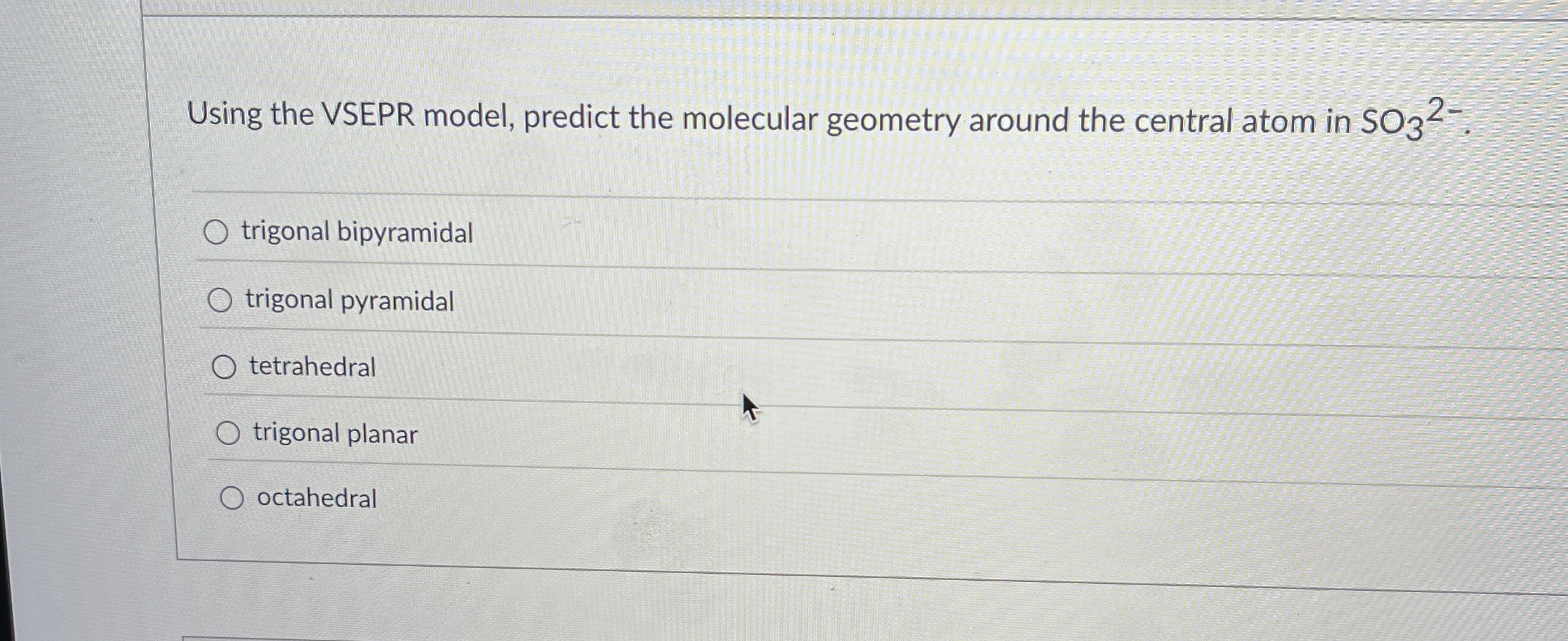 Using the VSEPR model, predict the molecular geometry around the central atom in $SO_3^{2-}$.

○ trigonal bipyramidal

○ trigonal pyramidal

○ tetrahedral

○ trigonal planar

○ octahedral